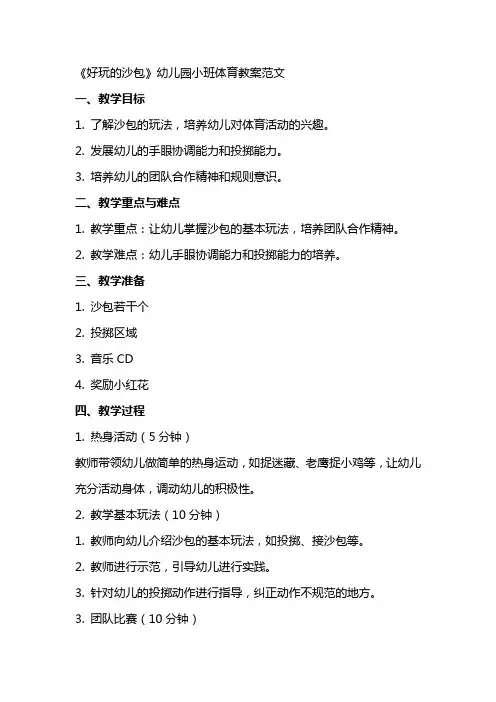 《好玩的沙包》幼儿园小班体育教案范文

一、教学目标

1. 了解沙包的玩法，培养幼儿对体育活动的兴趣。

2. 发展幼儿的手眼协调能力和投掷能力。

3. 培养幼儿的团队合作精神和规则意识。

二、教学重点与难点

1. 教学重点：让幼儿掌握沙包的基本玩法，培养团队合作精神。

2. 教学难点：幼儿手眼协调能力和投掷能力的培养。

三、教学准备

1. 沙包若干个

2. 投掷区域

3. 音乐 CD

4. 奖励小红花

四、教学过程

1. 热身活动（5 分钟）

教师带领幼儿做简单的热身运动，如捉迷藏、老鹰捉小鸡等，让幼儿充分活动身体，调动幼儿的积极性。

2. 教学基本玩法（10 分钟）

1. 教师向幼儿介绍沙包的基本玩法，如投掷、接沙包等。

2. 教师进行示范，引导幼儿进行实践。

3. 针对幼儿的投掷动作进行指导，纠正动作不规范的地方。

3. 团队比赛（10 分钟）